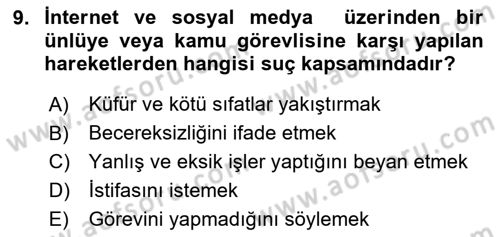 9. İnternet ve sosyal medya üzerinden bir ünlüye veya kamu görevlisine karşı yapılan hareketlerden hangisi suç kapsamındadır?

A) Küfür ve kötü sıfatlar yakıştırmak
B) Beceriksizliğini ifade etmek
C) Yanlış ve eksik işler yaptığını beyan etmek
D) İstifasını istemek
E) Görevini yapmadığını söylemek

www.aofsoru.com